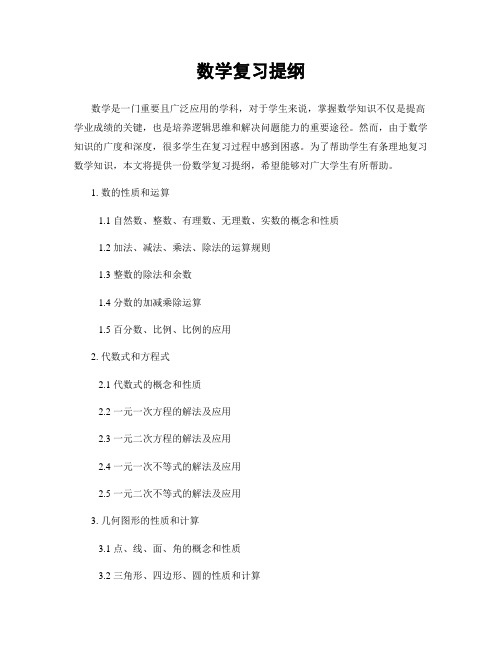 数学复习提纲

数学是一门重要且广泛应用的学科，对于学生来说，掌握数学知识不仅是提高学业成绩的关键，也是培养逻辑思维和解决问题能力的重要途径。然而，由于数学知识的广度和深度，很多学生在复习过程中感到困惑。为了帮助学生有条理地复习数学知识，本文将提供一份数学复习提纲，希望能够对广大学生有所帮助。

1. 数的性质和运算

1.1 自然数、整数、有理数、无理数、实数的概念和性质

1.2 加法、减法、乘法、除法的运算规则

1.3 整数的除法和余数

1.4 分数的加减乘除运算

1.5 百分数、比例、比例的应用

2. 代数式和方程式

2.1 代数式的概念和性质

2.2 一元一次方程的解法及应用

2.3 一元二次方程的解法及应用

2.4 一元一次不等式的解法及应用

2.5 一元二次不等式的解法及应用

3. 几何图形的性质和计算

3.1 点、线、面、角的概念和性质

3.2 三角形、四边形、圆的性质和计算